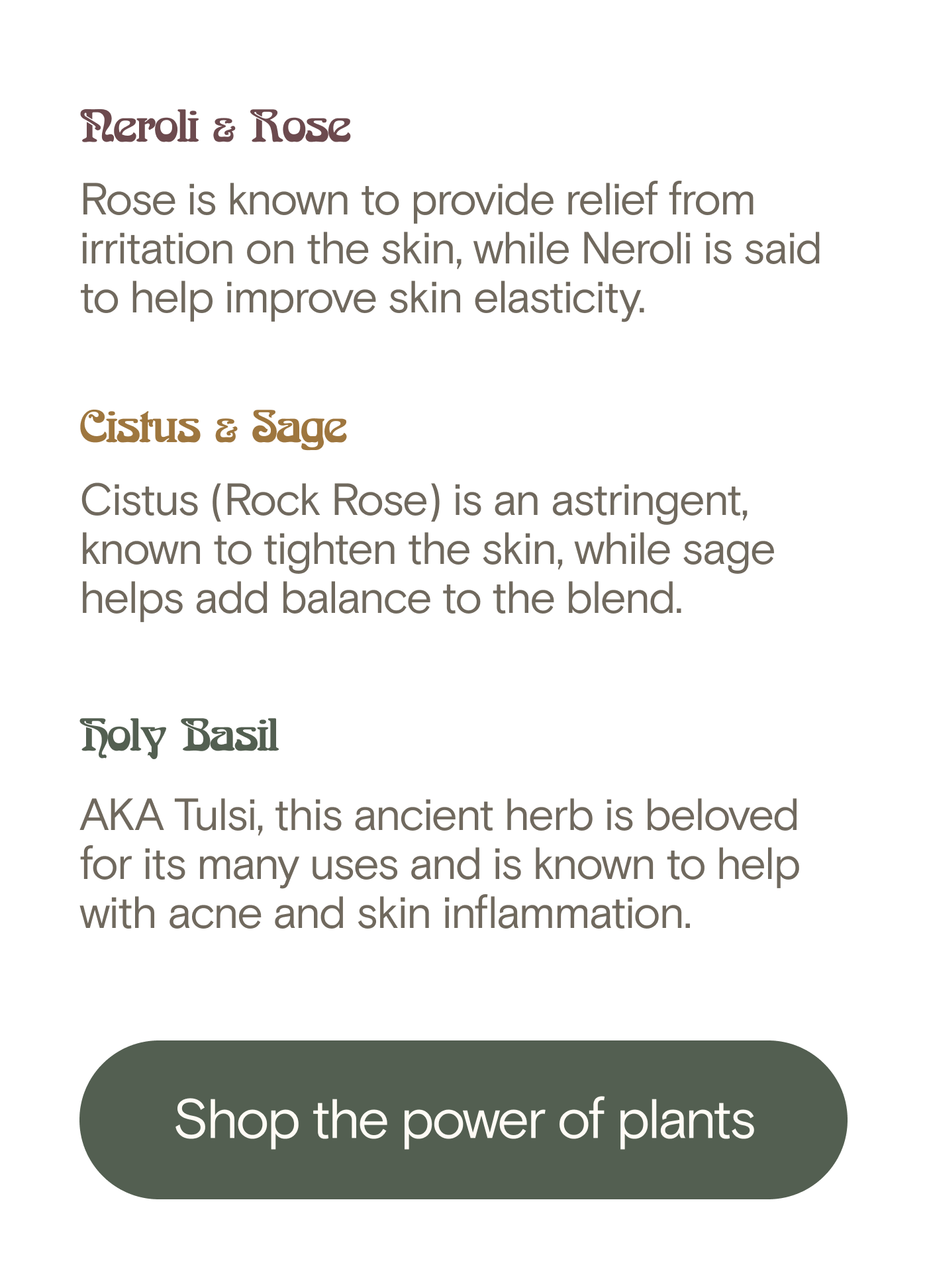 Neroli & Rose

Rose is known to provide relief from irritation on the skin, while Neroli is said to help improve skin elasticity.

Cistus & Sage

Cistus (Rock Rose) is an astringent, known to tighten the skin, while sage helps add balance to the blend.

Holy Basil

AKA Tulsi, this ancient herb is beloved for its many uses and is known to help with acne and skin inflammation.

Shop the power of plants